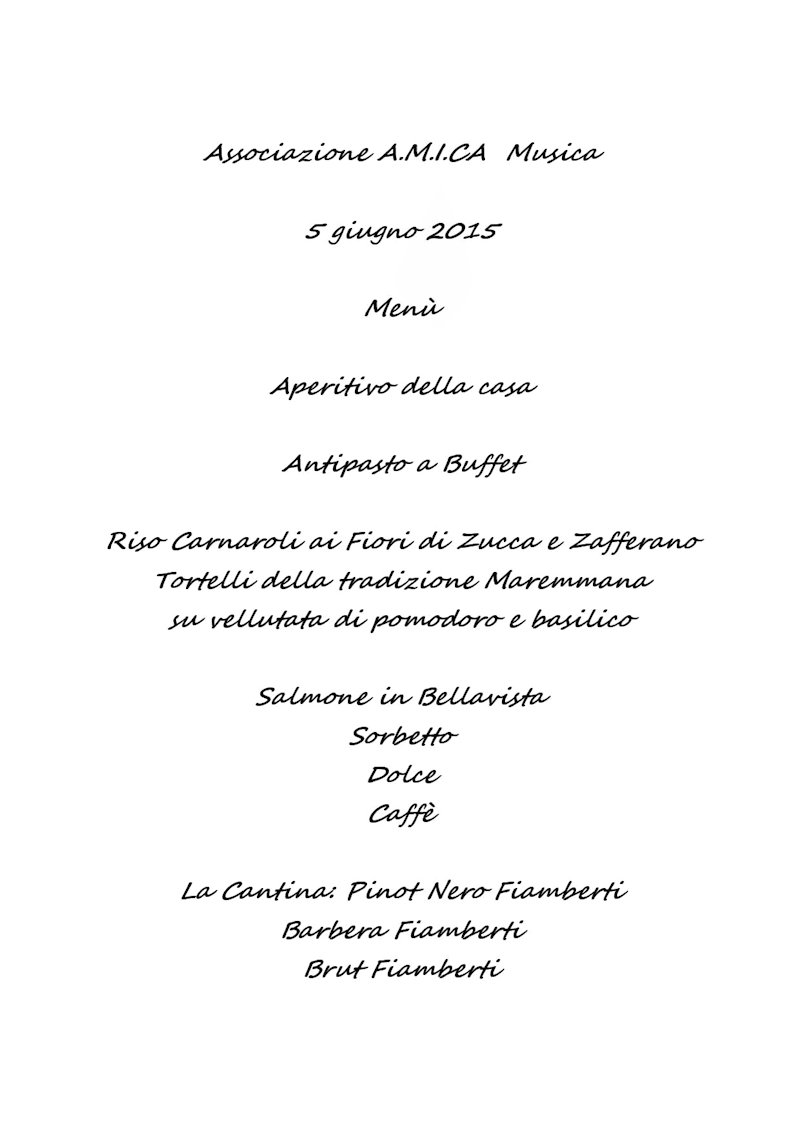 Associazione A.M.I.CA Musica

5 giugno 2015

Menù

Aperitivo della casa

Antipasto a Buffet

Riso Carnaroli ai Fiori di Zucca e Zafferano
Tortelli della tradizione Maremmana
su vellutata di pomodoro e basilico

Salmone in Bellavista
Sorbetto
Dolce
Caffè

La Cantina: Pinot Nero Fiamberti
Barbera Fiamberti
Brut Fiamberti